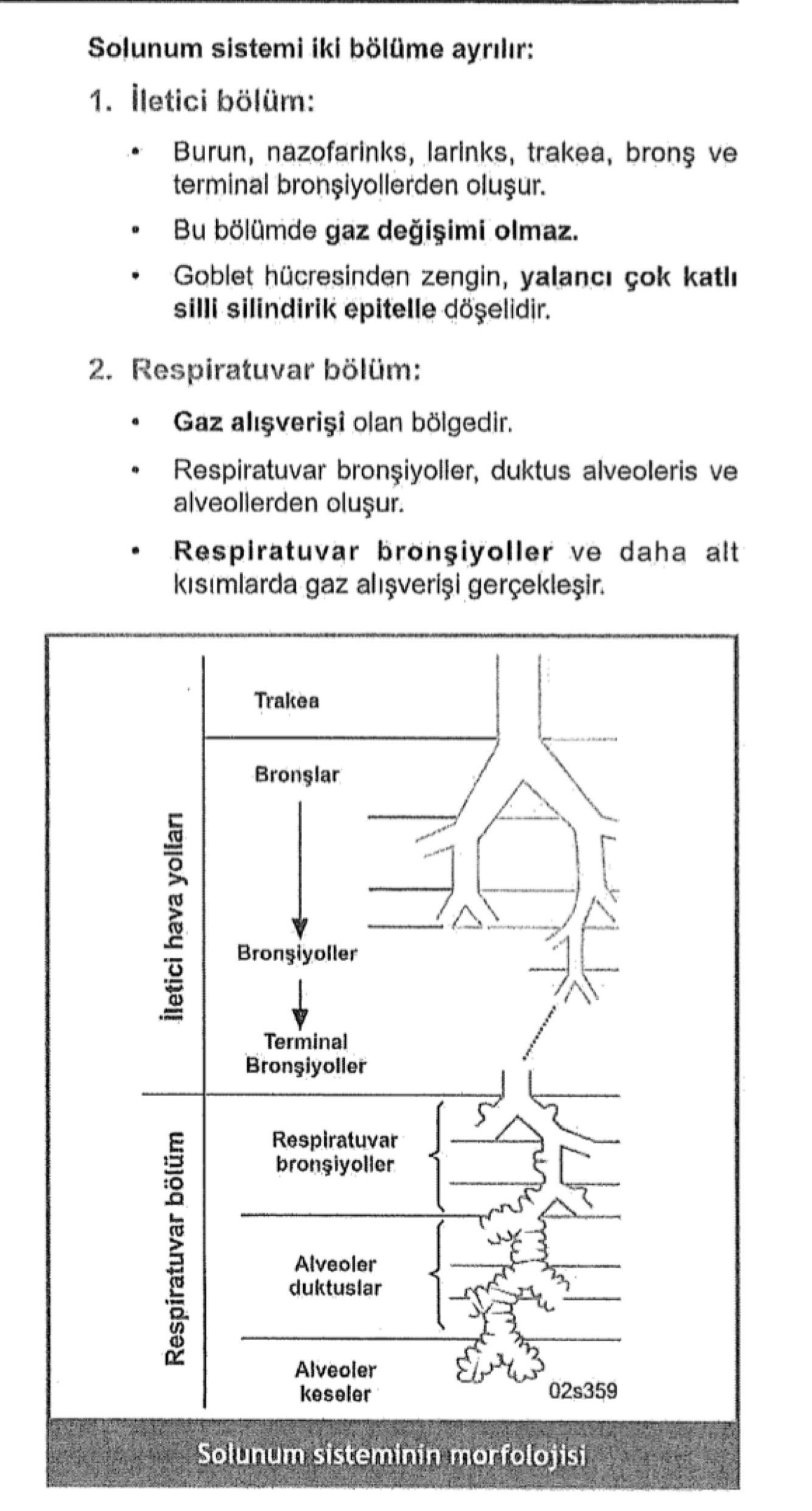 Solunum sistemi iki bölüme ayrılır:

1. İletici bölüm:

• Burun, nazofarinks, larinks, trakea, bronş ve terminal bronşiyollerden oluşur.

• Bu bölümde gaz değişimi olmaz.

• Goblet hücresinden zengin, yalancı çok katlı silli silindirik epitelle döşelidir.

2. Respiratuvar bölüm:

• Gaz alışverişi olan bölgedir.

• Respiratuvar bronşiyoller, duktus alveoleris ve alveollerden oluşur.

• Respiratuvar bronşiyoller ve daha alt kısımlarda gaz alışverişi gerçekleşir.

İletici hava yolları

Trakea

Bronşlar

Bronşiyoller

Terminal Bronşiyoller

Respiratuvar bölüm

Respiratuvar bronşiyoller

Alveoler duktuslar

Alveoler keseler

02s359

Solunum sisteminin morfolojisi